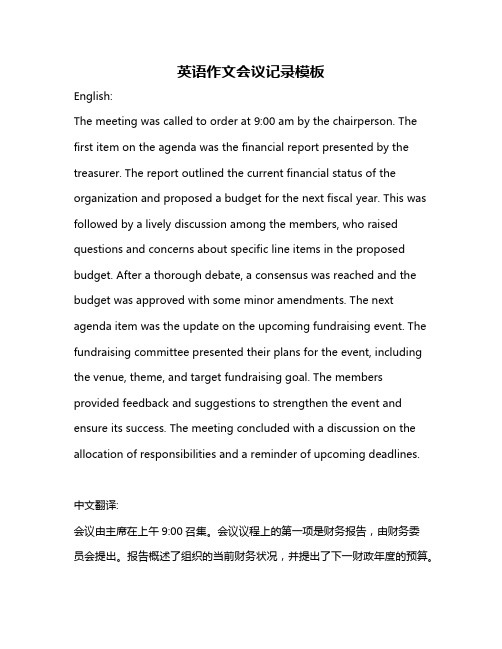 英语作文会议记录模板

English:

The meeting was called to order at 9:00 am by the chairperson. The first item on the agenda was the financial report presented by the treasurer. The report outlined the current financial status of the organization and proposed a budget for the next fiscal year. This was followed by a lively discussion among the members, who raised questions and concerns about specific line items in the proposed budget. After a thorough debate, a consensus was reached and the budget was approved with some minor amendments. The next agenda item was the update on the upcoming fundraising event. The fundraising committee presented their plans for the event, including the venue, theme, and target fundraising goal. The members provided feedback and suggestions to strengthen the event and ensure its success. The meeting concluded with a discussion on the allocation of responsibilities and a reminder of upcoming deadlines.

中文翻译:

会议由主席在上午 9:00 召集。会议议程上的第一项是财务报告，由财务委员会提出。报告概述了组织的当前财务状况，并提出了下一财政年度的预算。